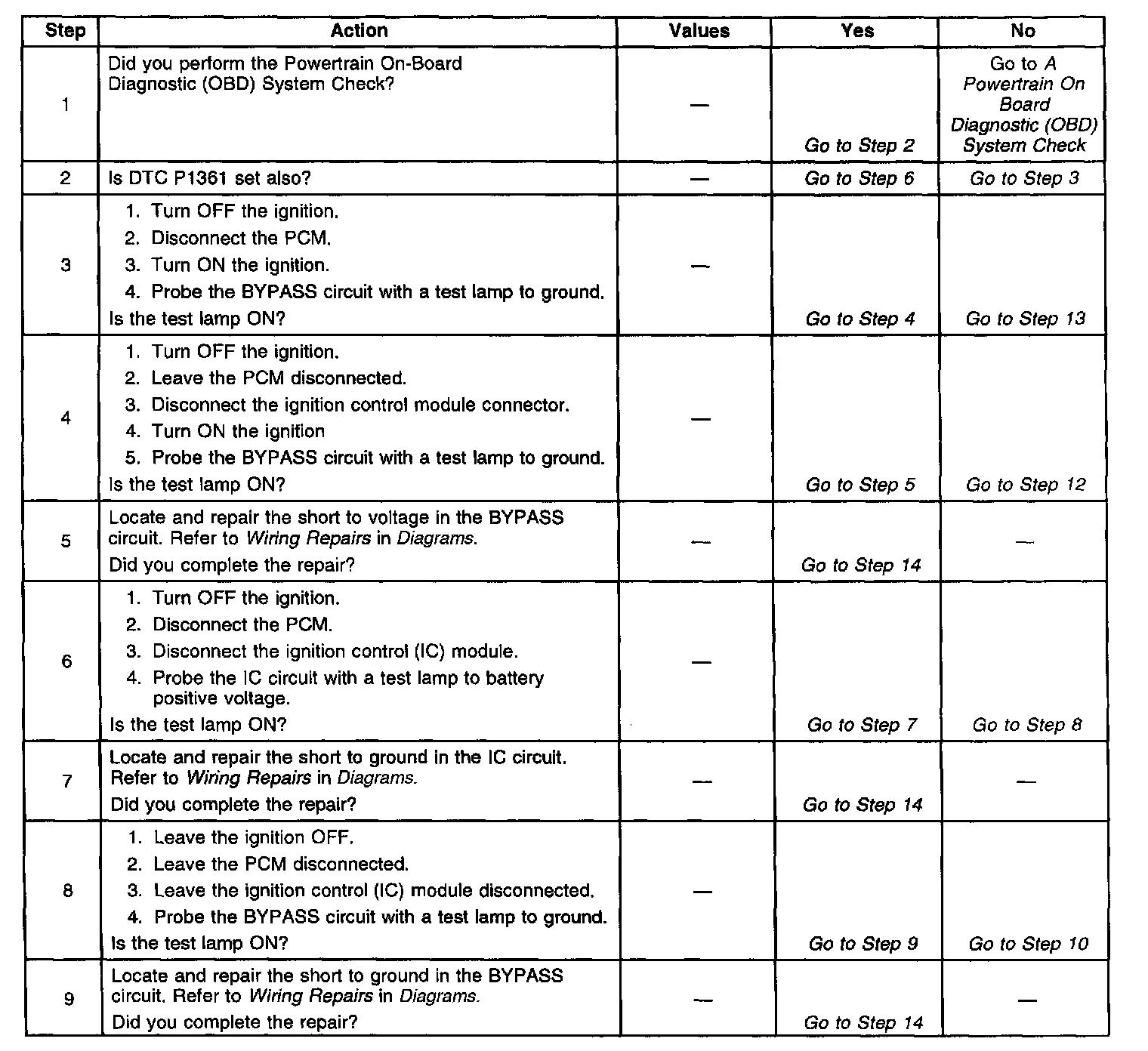 | Step | Action | Values | Yes | No |
|---|---|---|---|---|
| 1 | Did you perform the Powertrain On-Board Diagnostic (OBD) System Check? | — | Go to Step 2 | Go to A Powertrain On Board Diagnostic (OBD) System Check |
| 2 | Is DTC P1361 set also? | — | Go to Step 6 | Go to Step 3 |
| 3 | 1. Turn OFF the ignition. 2. Disconnect the PCM. 3. Turn ON the ignition. 4. Probe the BYPASS circuit with a test lamp to ground. Is the test lamp ON? | — | Go to Step 4 | Go to Step 13 |
| 4 | 1. Turn OFF the ignition. 2. Leave the PCM disconnected. 3. Disconnect the ignition control module connector. 4. Turn ON the ignition 5. Probe the BYPASS circuit with a test lamp to ground. Is the test lamp ON? | — | Go to Step 5 | Go to Step 12 |
| 5 | Locate and repair the short to voltage in the BYPASS circuit. Refer to Wiring Repairs in Diagrams. Did you complete the repair? | — | Go to Step 14 | — |
| 6 | 1. Turn OFF the ignition. 2. Disconnect the PCM. 3. Disconnect the ignition control (IC) module. 4. Probe the IC circuit with a test lamp to battery positive voltage. Is the test lamp ON? | — | Go to Step 7 | Go to Step 8 |
| 7 | Locate and repair the short to ground in the IC circuit. Refer to Wiring Repairs in Diagrams. Did you complete the repair? | — | Go to Step 14 | — |
| 8 | 1. Leave the ignition OFF. 2. Leave the PCM disconnected. 3. Leave the ignition control (IC) module disconnected. 4. Probe the BYPASS circuit with a test lamp to ground. Is the test lamp ON? | — | Go to Step 9 | Go to Step 10 |
| 9 | Locate and repair the short to ground in the BYPASS circuit. Refer to Wiring Repairs in Diagrams. Did you complete the repair? | — | Go to Step 14 | — |